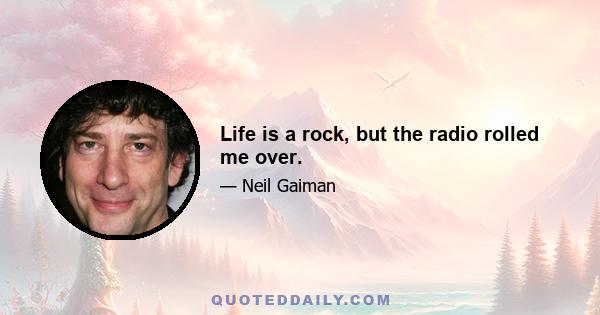 Life is a rock, but the radio rolled me over.

— Neil Gaiman

QUOTEDDAILY.COM